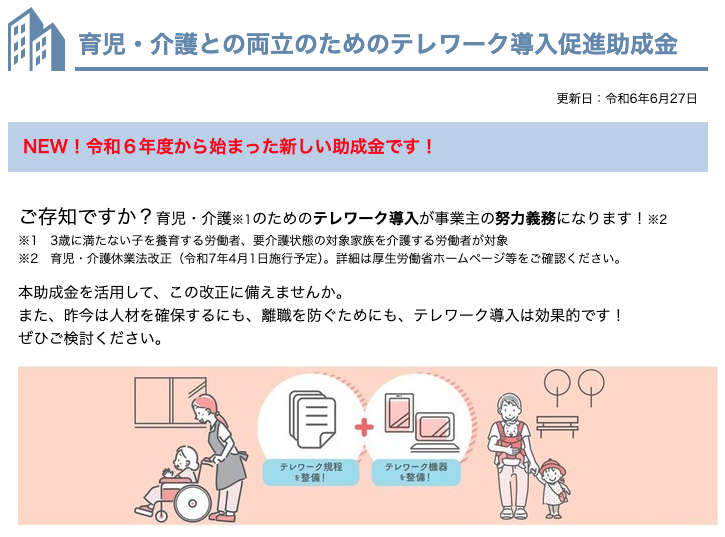 育児・介護との両立のためのテレワーク導入促進助成金

更新日：令和6年6月27日

NEW！令和６年度から始まった新しい助成金です！

ご存知ですか？育児・介護※1のためのテレワーク導入が事業主の努力義務になります！※2
※1　3歳に満たない子を養育する労働者、要介護状態の対象家族を介護する労働者が対象
※2　育児・介護休業法改正（令和7年4月1日施行予定）。詳細は厚生労働省ホームページ等をご確認ください。

本助成金を活用して、この改正に備えませんか。
また、昨今は人材を確保するにも、離職を防ぐためにも、テレワーク導入は効果的です！
ぜひご検討ください。

テレワーク規程を整備！

テレワーク機器を整備！